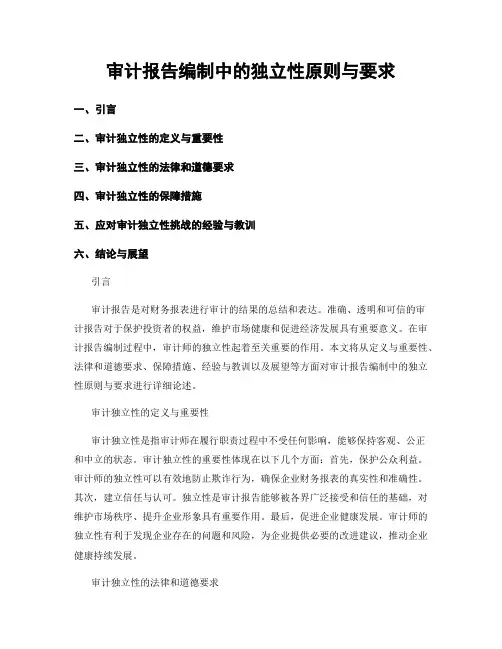 审计报告编制中的独立性原则与要求

一、引言

二、审计独立性的定义与重要性

三、审计独立性的法律和道德要求

四、审计独立性的保障措施

五、应对审计独立性挑战的经验与教训

六、结论与展望

引言

审计报告是对财务报表进行审计的结果的总结和表达。准确、透明和可信的审计报告对于保护投资者的权益，维护市场健康和促进经济发展具有重要意义。在审计报告编制过程中，审计师的独立性起着至关重要的作用。本文将从定义与重要性、法律和道德要求、保障措施、经验与教训以及展望等方面对审计报告编制中的独立性原则与要求进行详细论述。

审计独立性的定义与重要性

审计独立性是指审计师在履行职责过程中不受任何影响，能够保持客观、公正和中立的状态。审计独立性的重要性体现在以下几个方面：首先，保护公众利益。审计师的独立性可以有效地防止欺诈行为，确保企业财务报表的真实性和准确性。其次，建立信任与认可。独立性是审计报告能够被各界广泛接受和信任的基础，对维护市场秩序、提升企业形象具有重要作用。最后，促进企业健康发展。审计师的独立性有利于发现企业存在的问题和风险，为企业提供必要的改进建议，推动企业健康持续发展。

审计独立性的法律和道德要求